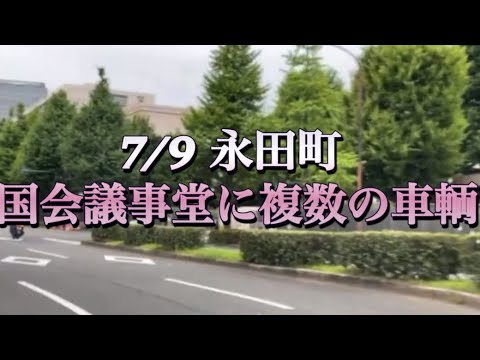 7/9 永田町
国会議事堂に複数の車輌